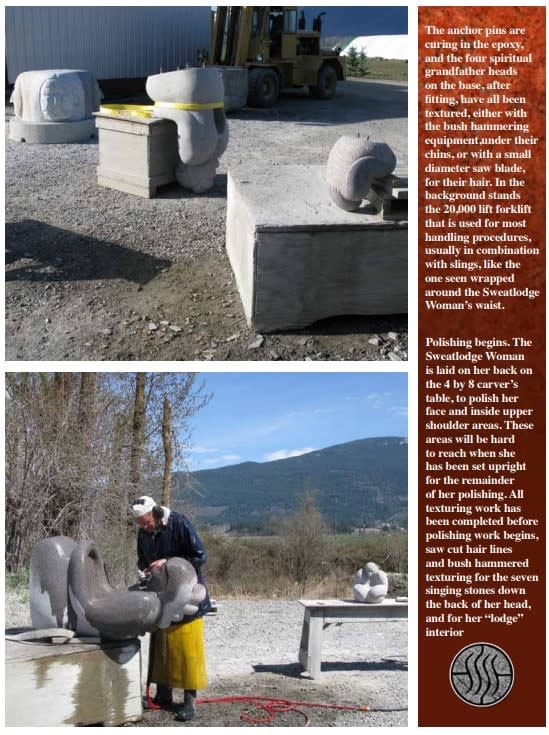 The anchor pins are curing in the epoxy, and the four spiritual grandfather heads on the base, after fitting, have all been textured, either with the bush hammering equipment,under their chins, or with a small diameter saw blade, for their hair. In the background stands the 20,000 lift forklift that is used for most handling procedures, usually in combination with slings, like the one seen wrapped around the Sweatlodge Woman's waist.

Polishing begins. The Sweatlodge Woman is laid on her back on the 4 by 8 carver's table, to polish her face and inside upper shoulder areas. These areas will be hard to reach when she has been set upright for the remainder of her polishing. All texturing work has been completed before polishing work begins, saw cut hair lines and bush hammered texturing for the seven singing stones down the back of her head, and for her "lodge" interior